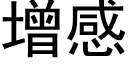 增感